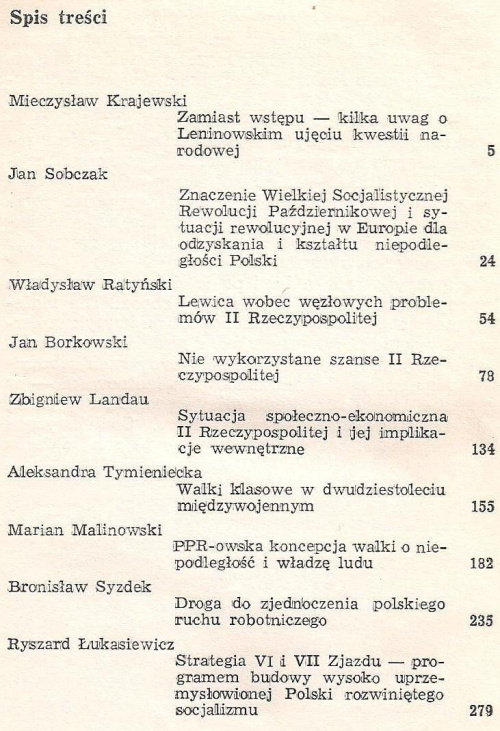 Spis treści

Mieczysław Krajewski
Zamiast wstępu — kilka uwag o Leninowskim ujęciu kwestii narodowej 5

Jan Sobczak
Znaczenie Wielkiej Socjalistycznej Rewolucji Październikowej i sytuacji rewolucyjnej w Europie dla odzyskania i kształtu niepodległości Polski 24

Władysław Ratyński
Lewica wobec węzłowych problemów II Rzeczypospolitej 54

Jan Borkowski
Nie wykorzystane szanse II Rzeczypospolitej 78

Zbigniew Landau
Sytuacja społeczno-ekonomiczna II Rzeczypospolitej i jej implikacje wewnętrzne 134

Aleksandra Tymieniecka
Walki klasowe w dwudziestoleciu międzywojennym 155

Marian Malinowski
PPR-owska koncepcja walki o niepodległość i władzę ludu 182

Bronisław Syzdek
Droga do zjednoczenia polskiego ruchu robotniczego 235

Ryszard Łukasiewicz
Strategia VI i VII Zjazdu — programem budowy wysoko uprzemysłowionej Polski rozwiniętego socjalizmu 279